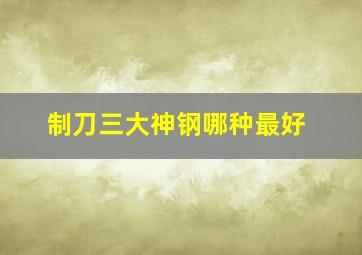 制刀三大神钢哪种最好